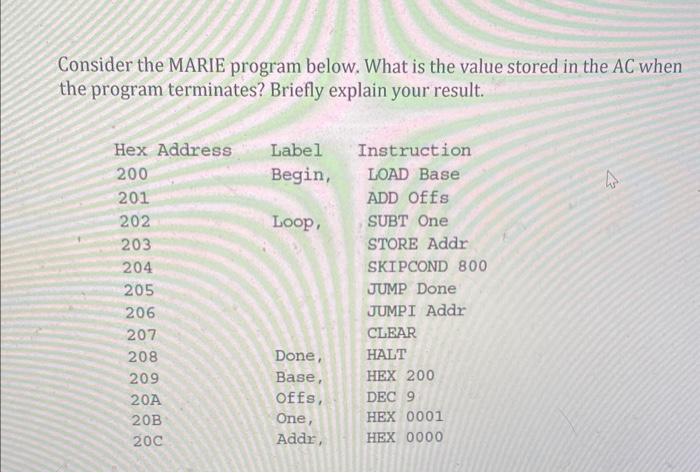 Consider the MARIE program below. What is the value stored in the AC when the program terminates? Briefly explain your result.

| Hex Address | Label | Instruction |
|---|---|---|
| 200 | Begin, | LOAD Base |
| 201 | | ADD Offs |
| 202 | Loop, | SUBT One |
| 203 | | STORE Addr |
| 204 | | SKIPCOND 800 |
| 205 | | JUMP Done |
| 206 | | JUMPI Addr |
| 207 | | CLEAR |
| 208 | Done, | HALT |
| 209 | Base, | HEX 200 |
| 20A | Offs, | DEC 9 |
| 20B | One, | HEX 0001 |
| 20C | Addr, | HEX 0000 |